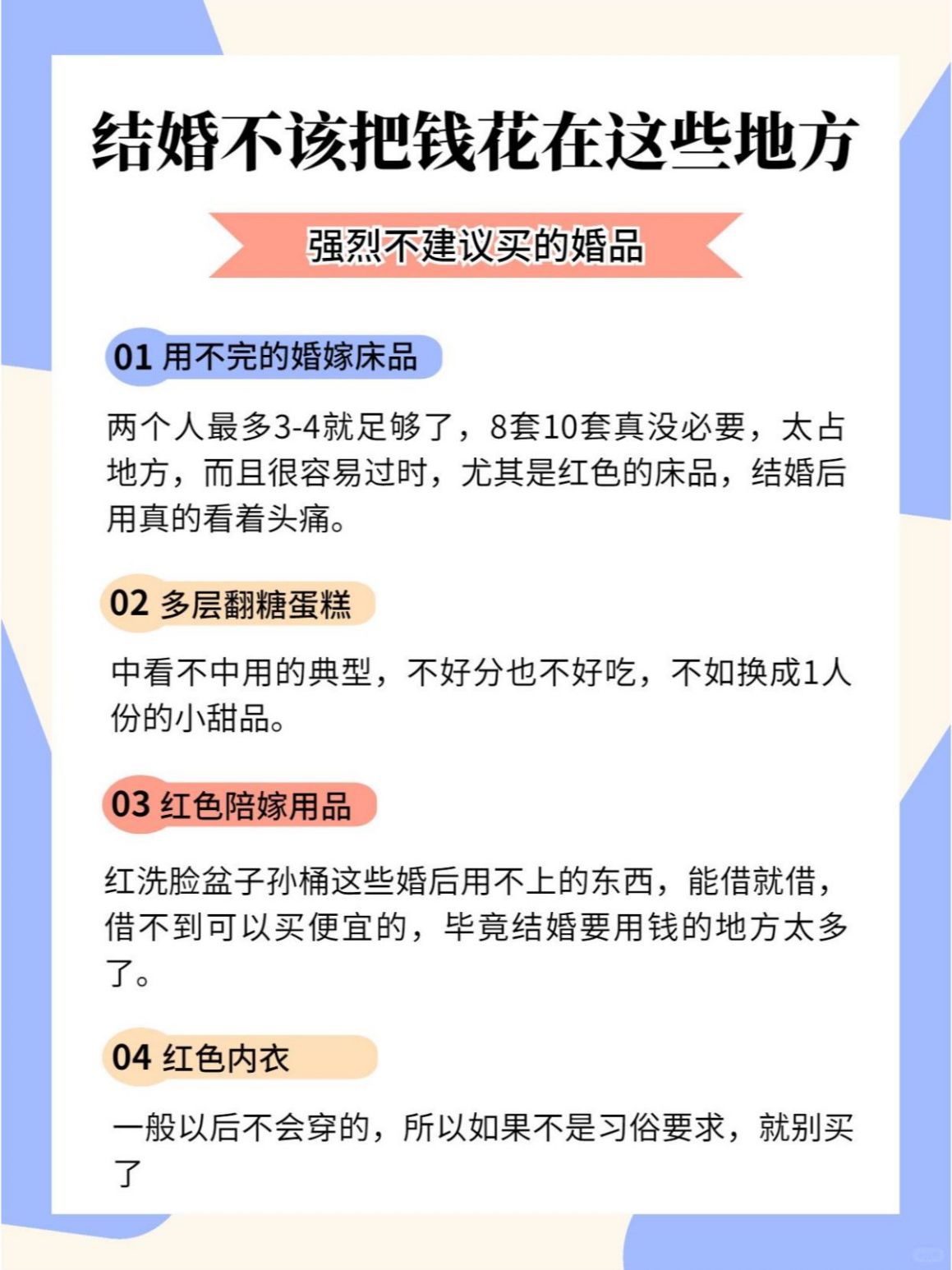 结婚不该把钱花在这些地方

强烈不建议买的婚品

01 用不完的婚嫁床品

两个人最多3-4就足够了，8套10套真没必要，太占地方，而且很容易过时，尤其是红色的床品，结婚后用真的看着头痛。

02 多层翻糖蛋糕

中看不中用的典型，不好分也不好吃，不如换成1人份的小甜品。

03 红色陪嫁用品

红洗脸盆子孙桶这些婚后用不上的东西，能借就借，借不到可以买便宜的，毕竟结婚要用钱的地方太多了。

04 红色内衣

一般以后不会穿的，所以如果不是习俗要求，就别买了